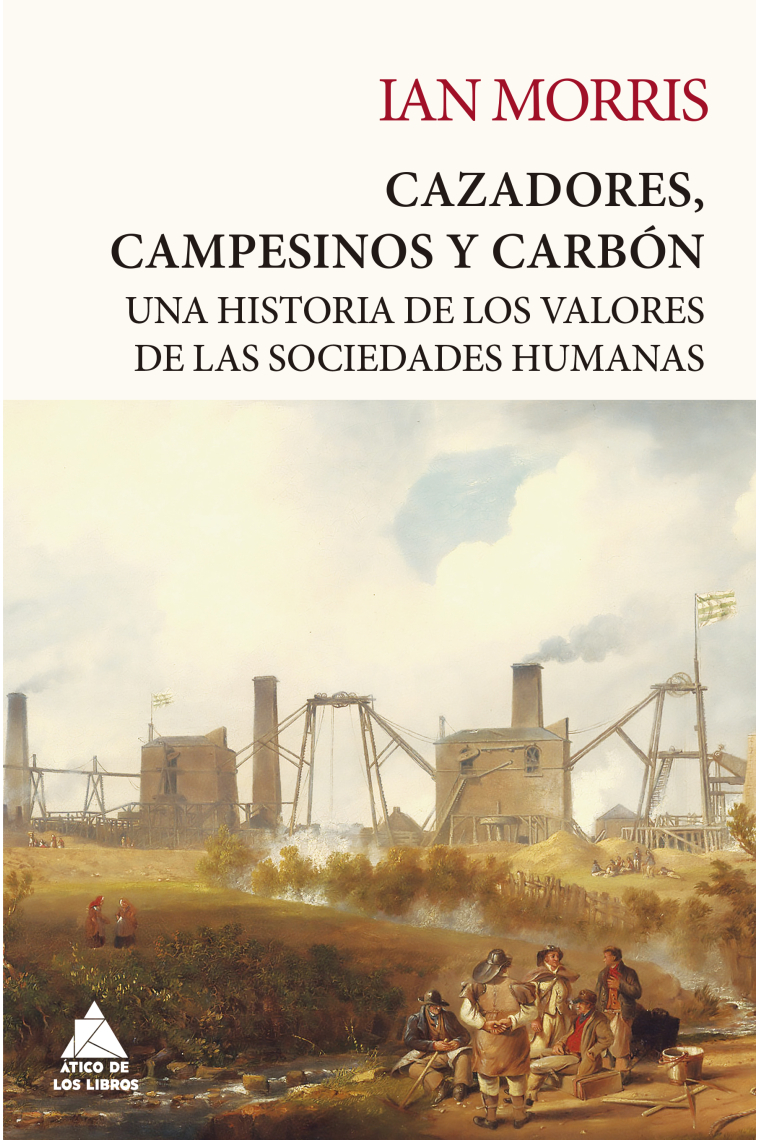 IAN MORRIS

CAZADORES, CAMPESINOS Y CARBÓN

UNA HISTORIA DE LOS VALORES DE LAS SOCIEDADES HUMANAS

ÁTICO DE LOS LIBROS